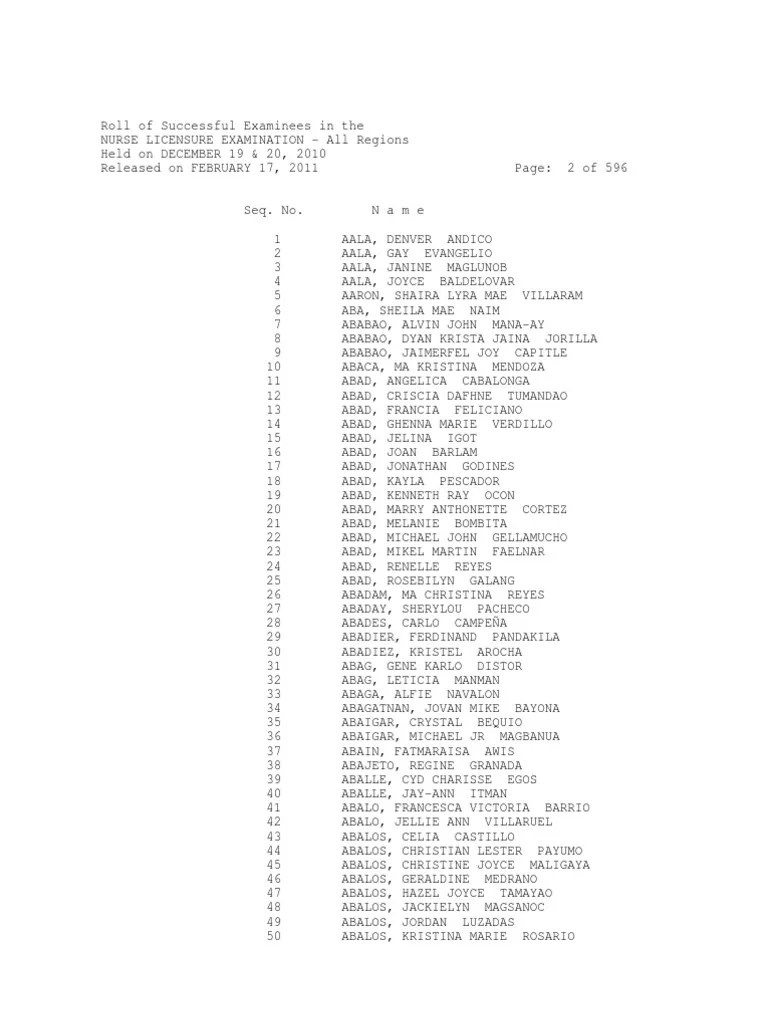 Roll of Successful Examinees in the
NURSE LICENSURE EXAMINATION - All Regions
Held on DECEMBER 19 & 20, 2010
Released on FEBRUARY 17, 2011 Page: 2 of 596

| Seq. No. | N a m e |
|---|---|
| 1 | AALA, DENVER ANDICO |
| 2 | AALA, GAY EVANGELIO |
| 3 | AALA, JANINE MAGLUNOB |
| 4 | AALA, JOYCE BALDELOVAR |
| 5 | AARON, SHAIRA LYRA MAE VILLARAM |
| 6 | ABA, SHEILA MAE NAIM |
| 7 | ABABAO, ALVIN JOHN MANA-AY |
| 8 | ABABAO, DYAN KRISTA JAINA JORILLA |
| 9 | ABABAO, JAIMERFEL JOY CAPITLE |
| 10 | ABACA, MA KRISTINA MENDOZA |
| 11 | ABAD, ANGELICA CABALONGA |
| 12 | ABAD, CRISCIA DAFHNE TUMANDAO |
| 13 | ABAD, FRANCIA FELICIANO |
| 14 | ABAD, GHENNA MARIE VERDILLO |
| 15 | ABAD, JELINA IGOT |
| 16 | ABAD, JOAN BARLAM |
| 17 | ABAD, JONATHAN GODINES |
| 18 | ABAD, KAYLA PESCADOR |
| 19 | ABAD, KENNETH RAY OCON |
| 20 | ABAD, MARRY ANTHONETTE CORTEZ |
| 21 | ABAD, MELANIE BOMBITA |
| 22 | ABAD, MICHAEL JOHN GELLAMUCHO |
| 23 | ABAD, MIKEL MARTIN FAELNAR |
| 24 | ABAD, RENELLE REYES |
| 25 | ABAD, ROSEBILYN GALANG |
| 26 | ABADAM, MA CHRISTINA REYES |
| 27 | ABADAY, SHERYLOU PACHECO |
| 28 | ABADES, CARLO CAMPEÑA |
| 29 | ABADIER, FERDINAND PANDAKILA |
| 30 | ABADIEZ, KRISTEL AROCHA |
| 31 | ABAG, GENE KARLO DISTOR |
| 32 | ABAG, LETICIA MANMAN |
| 33 | ABAGA, ALFIE NAVALON |
| 34 | ABAGATNAN, JOVAN MIKE BAYONA |
| 35 | ABAIGAR, CRYSTAL BEQUIO |
| 36 | ABAIGAR, MICHAEL JR MAGBANUA |
| 37 | ABAIN, FATMARAISA AWIS |
| 38 | ABAJETO, REGINE GRANADA |
| 39 | ABALLE, CYD CHARISSE EGOS |
| 40 | ABALLE, JAY-ANN ITMAN |
| 41 | ABALO, FRANCESCA VICTORIA BARRIO |
| 42 | ABALO, JELLIE ANN VILLARUEL |
| 43 | ABALOS, CELIA CASTILLO |
| 44 | ABALOS, CHRISTIAN LESTER PAYUMO |
| 45 | ABALOS, CHRISTINE JOYCE MALIGAYA |
| 46 | ABALOS, GERALDINE MEDRANO |
| 47 | ABALOS, HAZEL JOYCE TAMAYAO |
| 48 | ABALOS, JACKIELYN MAGSANOC |
| 49 | ABALOS, JORDAN LUZADAS |
| 50 | ABALOS, KRISTINA MARIE ROSARIO |